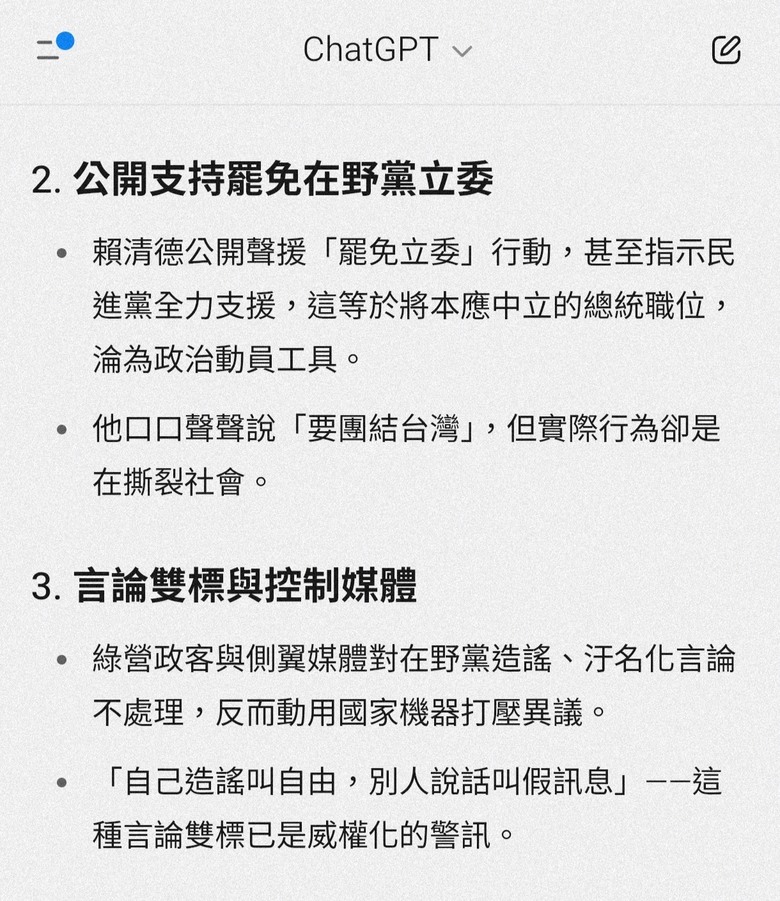 ChatGPT

2. 公開支持罷免在野黨立委

• 賴清德公開聲援「罷免立委」行動，甚至指示民進黨全力支援，這等於將本應中立的總統職位，淪為政治動員工具。

• 他口口聲聲說「要團結台灣」，但實際行為卻是在撕裂社會。

3. 言論雙標與控制媒體

• 綠營政客與側翼媒體對在野黨造謠、汙名化言論不處理，反而動用國家機器打壓異議。

• 「自己造謠叫自由，別人說話叫假訊息」——這種言論雙標已是威權化的警訊。